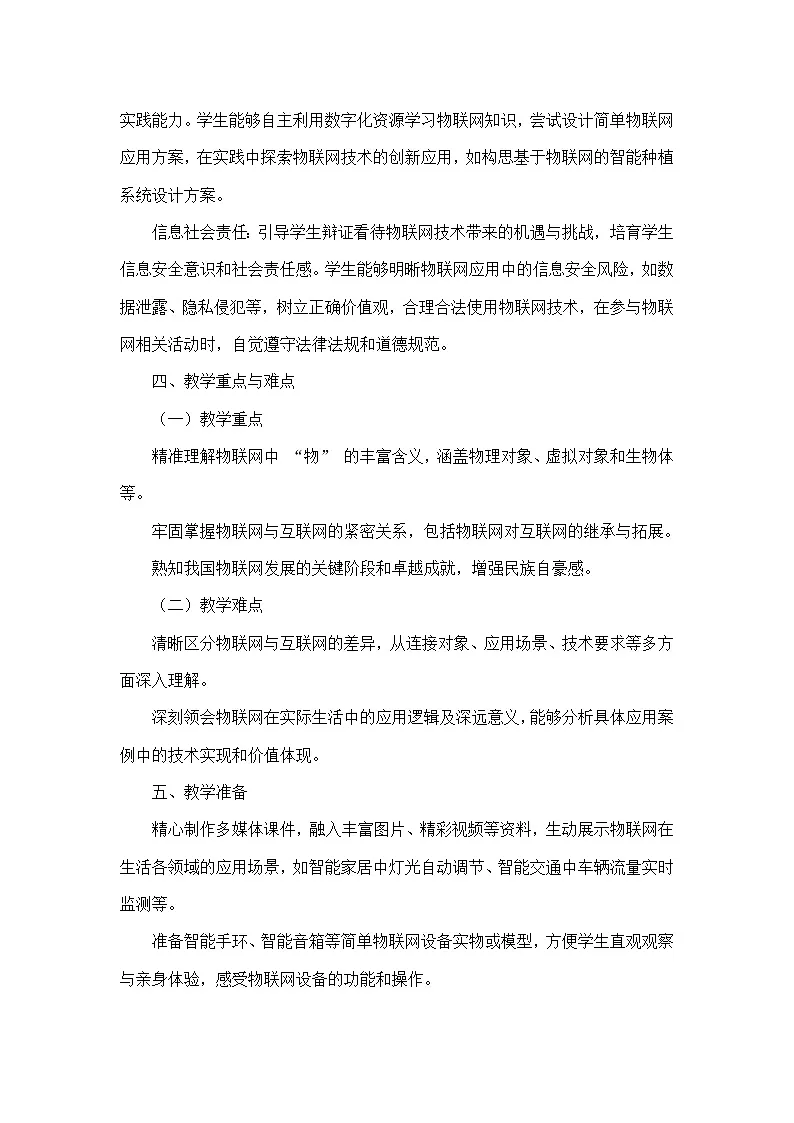 实践能力。学生能够自主利用数字化资源学习物联网知识，尝试设计简单物联网应用方案，在实践中探索物联网技术的创新应用，如构思基于物联网的智能种植系统设计方案。

信息社会责任：引导学生辩证看待物联网技术带来的机遇与挑战，培育学生信息安全意识和社会责任感。学生能够明晰物联网应用中的信息安全风险，如数据泄露、隐私侵犯等，树立正确价值观，合理合法使用物联网技术，在参与物联网相关活动时，自觉遵守法律法规和道德规范。

四、教学重点与难点

（一）教学重点

精准理解物联网中 “物” 的丰富含义，涵盖物理对象、虚拟对象和生物体等。

牢固掌握物联网与互联网的紧密关系，包括物联网对互联网的继承与拓展。

熟知我国物联网发展的关键阶段和卓越成就，增强民族自豪感。

（二）教学难点

清晰区分物联网与互联网的差异，从连接对象、应用场景、技术要求等多方面深入理解。

深刻领会物联网在实际生活中的应用逻辑及深远意义，能够分析具体应用案例中的技术实现和价值体现。

五、教学准备

精心制作多媒体课件，融入丰富图片、精彩视频等资料，生动展示物联网在生活各领域的应用场景，如智能家居中灯光自动调节、智能交通中车辆流量实时监测等。

准备智能手环、智能音箱等简单物联网设备实物或模型，方便学生直观观察与亲身体验，感受物联网设备的功能和操作。